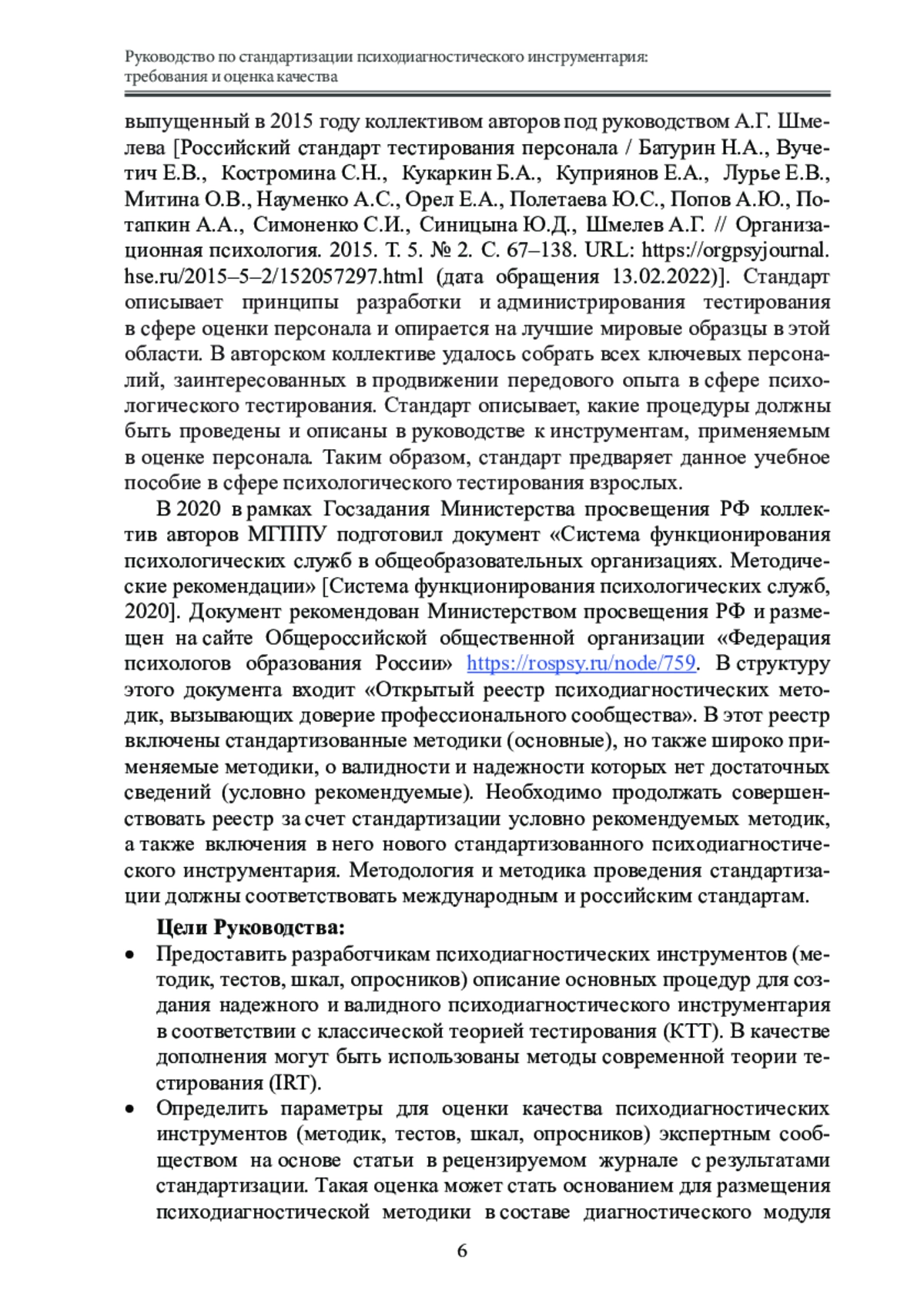 Руководство по стандартизации психодиагностического инструментария: требования и оценка качества

выпущенный в 2015 году коллективом авторов под руководством А.Г. Шмелева [Российский стандарт тестирования персонала / Батурин Н.А., Вучетич Е.В., Костромина С.Н., Кукаркин Б.А., Куприянов Е.А., Лурье Е.В., Митина О.В., Науменко А.С., Орел Е.А., Полетаева Ю.С., Попов А.Ю., Потапкин А.А., Симоненко С.И., Синицына Ю.Д., Шмелев А.Г. // Организационная психология. 2015. Т. 5. № 2. С. 67–138. URL: https://orgpsyjournal.hse.ru/2015–5–2/152057297.html (дата обращения 13.02.2022)]. Стандарт описывает принципы разработки и администрирования тестирования в сфере оценки персонала и опирается на лучшие мировые образцы в этой области. В авторском коллективе удалось собрать всех ключевых персоналий, заинтересованных в продвижении передового опыта в сфере психологического тестирования. Стандарт описывает, какие процедуры должны быть проведены и описаны в руководстве к инструментам, применяемым в оценке персонала. Таким образом, стандарт предваряет данное учебное пособие в сфере психологического тестирования взрослых.

В 2020 в рамках Госзадания Министерства просвещения РФ коллектив авторов МГППУ подготовил документ «Система функционирования психологических служб в общеобразовательных организациях. Методические рекомендации» [Система функционирования психологических служб, 2020]. Документ рекомендован Министерством просвещения РФ и размещен на сайте Общероссийской общественной организации «Федерация психологов образования России» https://rospsy.ru/node/759. В структуру этого документа входит «Открытый реестр психодиагностических методик, вызывающих доверие профессионального сообщества». В этот реестр включены стандартизованные методики (основные), но также широко применяемые методики, о валидности и надежности которых нет достаточных сведений (условно рекомендуемые). Необходимо продолжать совершенствовать реестр за счет стандартизации условно рекомендуемых методик, а также включения в него нового стандартизованного психодиагностического инструментария. Методология и методика проведения стандартизации должны соответствовать международным и российским стандартам.

Цели Руководства:

• Предоставить разработчикам психодиагностических инструментов (методик, тестов, шкал, опросников) описание основных процедур для создания надежного и валидного психодиагностического инструментария в соответствии с классической теорией тестирования (КТТ). В качестве дополнения могут быть использованы методы современной теории тестирования (IRT).

• Определить параметры для оценки качества психодиагностических инструментов (методик, тестов, шкал, опросников) экспертным сообществом на основе статьи в рецензируемом журнале с результатами стандартизации. Такая оценка может стать основанием для размещения психодиагностической методики в составе диагностического модуля

6